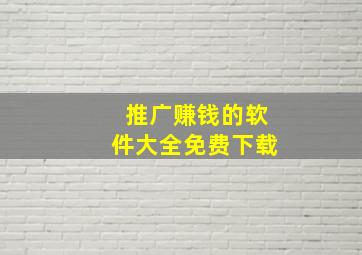 推广赚钱的软件大全免费下载